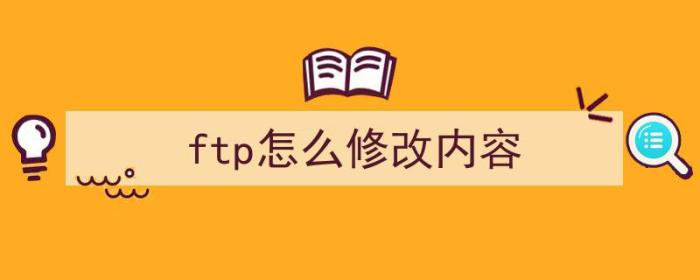 ftp怎么修改内容